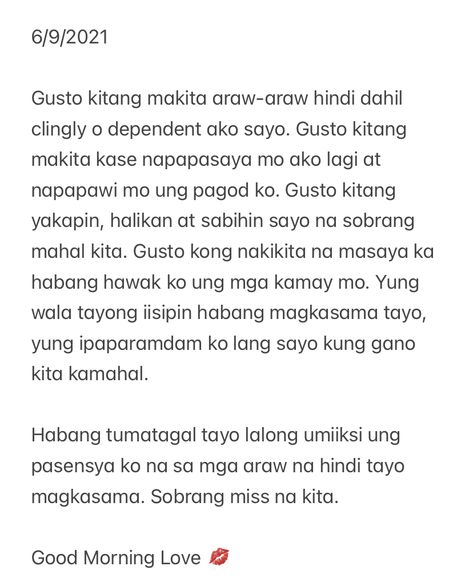 6/9/2021

Gusto kitang makita araw-araw hindi dahil clingly o dependent ako sayo. Gusto kitang makita kase napapasaya mo ako lagi at napapawi mo ung pagod ko. Gusto kitang yakapin, halikan at sabihin sayo na sobrang mahal kita. Gusto kong nakikita na masaya ka habang hawak ko ung mga kamay mo. Yung wala tayong iisipin habang magkasama tayo, yung ipaparamdam ko lang sayo kung gano kita kamahal.

Habang tumatagal tayo lalong umiiksi ung pasensya ko na sa mga araw na hindi tayo magkasama. Sobrang miss na kita.

Good Morning Love 💋